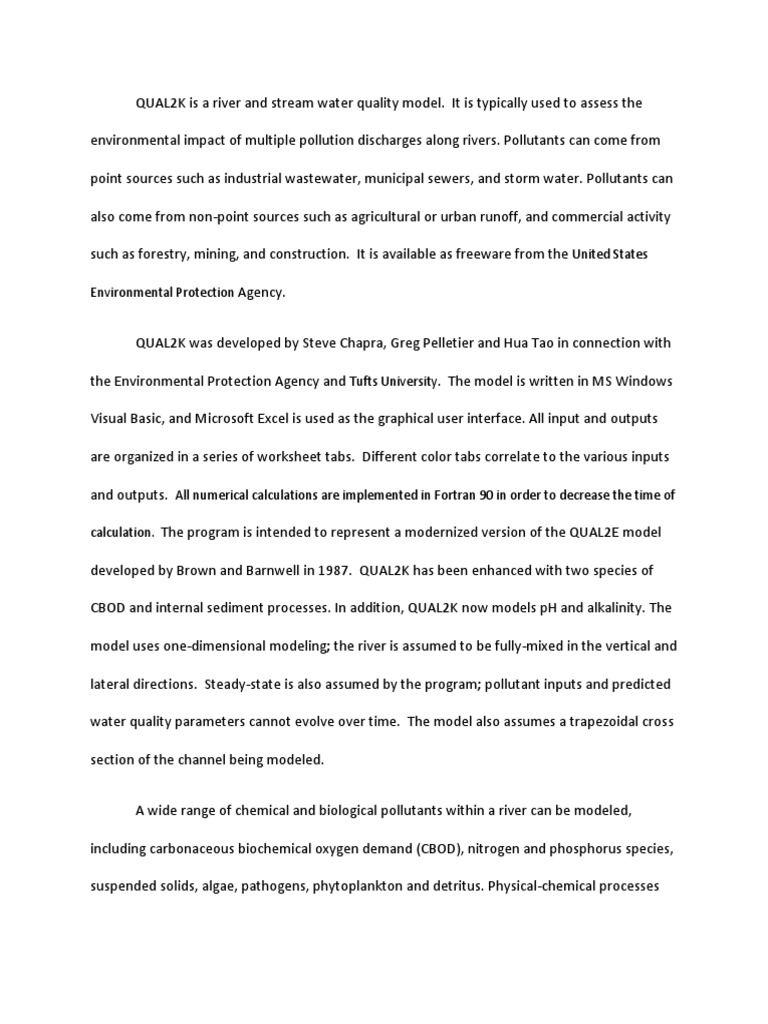 QUAL2K is a river and stream water quality model. It is typically used to assess the environmental impact of multiple pollution discharges along rivers. Pollutants can come from point sources such as industrial wastewater, municipal sewers, and storm water. Pollutants can also come from non-point sources such as agricultural or urban runoff, and commercial activity such as forestry, mining, and construction. It is available as freeware from the United States Environmental Protection Agency.

QUAL2K was developed by Steve Chapra, Greg Pelletier and Hua Tao in connection with the Environmental Protection Agency and Tufts University. The model is written in MS Windows Visual Basic, and Microsoft Excel is used as the graphical user interface. All input and outputs are organized in a series of worksheet tabs. Different color tabs correlate to the various inputs and outputs. All numerical calculations are implemented in Fortran 90 in order to decrease the time of calculation. The program is intended to represent a modernized version of the QUAL2E model developed by Brown and Barnwell in 1987. QUAL2K has been enhanced with two species of CBOD and internal sediment processes. In addition, QUAL2K now models pH and alkalinity. The model uses one-dimensional modeling; the river is assumed to be fully-mixed in the vertical and lateral directions. Steady-state is also assumed by the program; pollutant inputs and predicted water quality parameters cannot evolve over time. The model also assumes a trapezoidal cross section of the channel being modeled.

A wide range of chemical and biological pollutants within a river can be modeled, including carbonaceous biochemical oxygen demand (CBOD), nitrogen and phosphorus species, suspended solids, algae, pathogens, phytoplankton and detritus. Physical-chemical processes